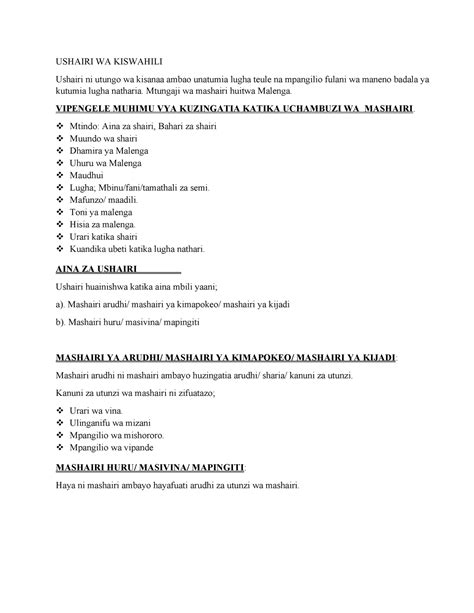 USHAIRI WA KISWAHILI

Ushairi ni utungo wa kisanaa ambao unatumia lugha teule na mpangilio fulani wa maneno badala ya kutumia lugha natharia. Mtungaji wa mashairi huitwa Malenga.

VIPENGELE MUHIMU VYA KUZINGATIA KATIKA UCHAMBUZI WA MASHAIRI.

❖ Mtindo: Aina za shairi, Bahari za shairi
❖ Muundo wa shairi
❖ Dhamira ya Malenga
❖ Uhuru wa Malenga
❖ Maudhui
❖ Lugha; Mbinu/fani/tamathali za semi.
❖ Mafunzo/ maadili.
❖ Toni ya malenga
❖ Hisia za malenga.
❖ Urari katika shairi
❖ Kuandika ubeti katika lugha nathari.

AINA ZA USHAIRI

Ushairi huainishwa katika aina mbili yaani;

a). Mashairi arudhi/ mashairi ya kimapokeo/ mashairi ya kijadi

b). Mashairi huru/ masivina/ mapingiti

MASHAIRI YA ARUDHI/ MASHAIRI YA KIMAPOKEO/ MASHAIRI YA KIJADI:

Mashairi arudhi ni mashairi ambayo huzingatia arudhi/ sharia/ kanuni za utunzi.

Kanuni za utunzi wa mashairi ni zifuatazo;

❖ Urari wa vina.
❖ Ulinganifu wa mizani
❖ Mpangilio wa mishororo.
❖ Mpangilio wa vipande

MASHAIRI HURU/ MASIVINA/ MAPINGITI:

Haya ni mashairi ambayo hayafuati arudhi za utunzi wa mashairi.